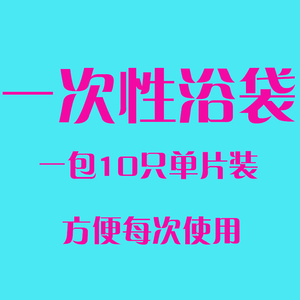 一次性浴袋

一包10只单片装

方便每次使用